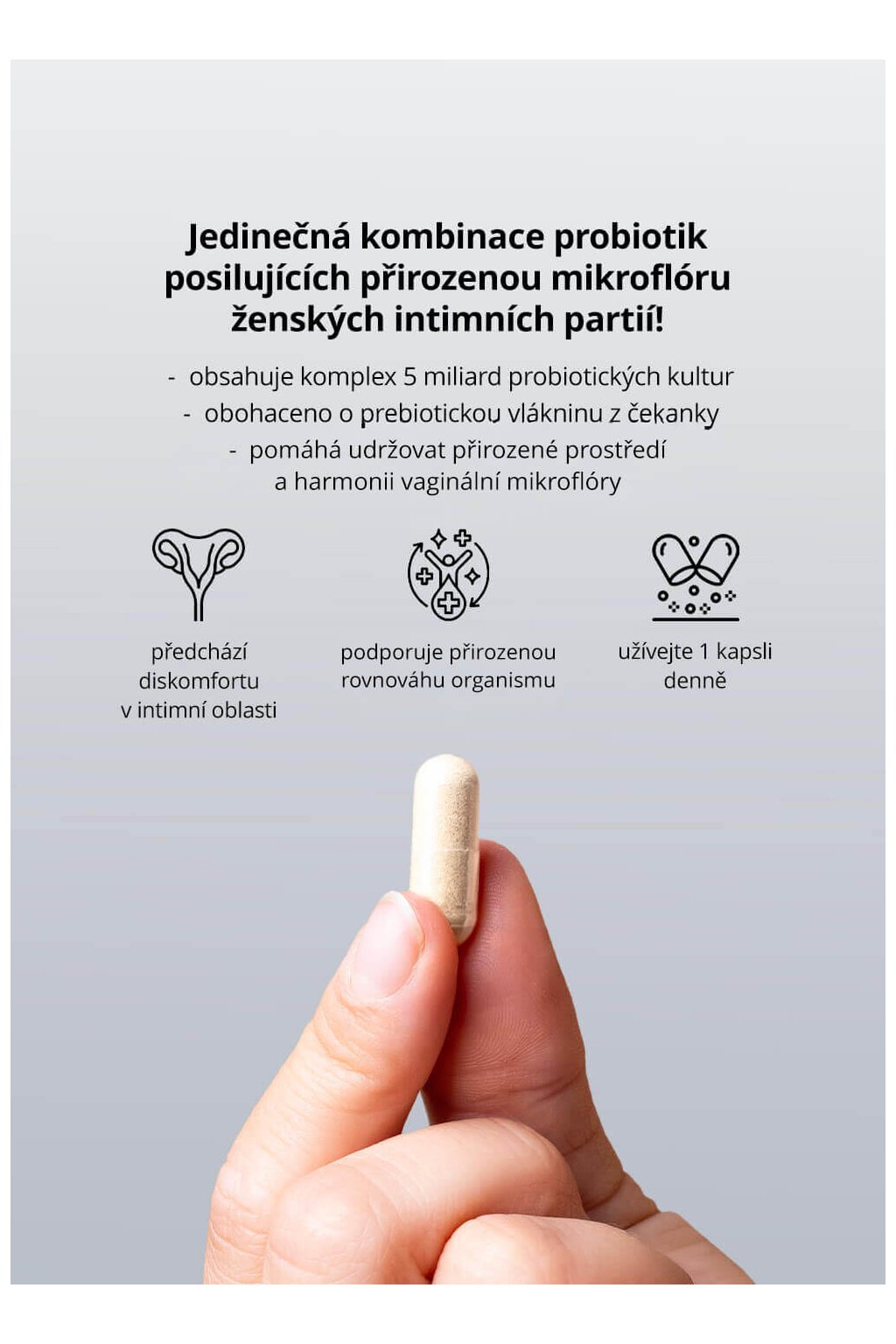 Jedinečná kombinace probiotik posilujících přirozenou mikroflóru ženských intimních partií!

- obsahuje komplex 5 miliard probiotických kultur
- obohaceno o prebiotickou vlákninu z čekanky
- pomáhá udržovat přirozené prostředí a harmonii vaginální mikroflóry

předchází diskomfortu v intimní oblasti

podporuje přirozenou rovnováhu organismu

užívejte 1 kapsli denně